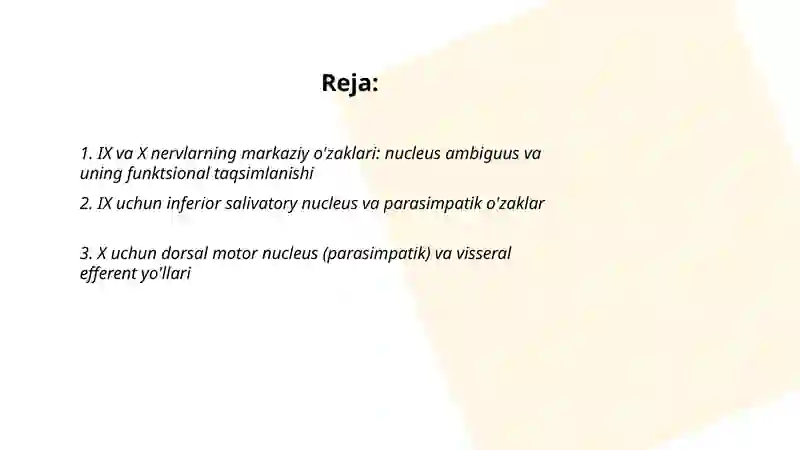 Reja:

1. IX va X nervlarning markaziy o'zaklari: nucleus ambiguus va uning funktsional taqsimlanishi

2. IX uchun inferior salivatory nucleus va parasimpatik o'zaklar

3. X uchun dorsal motor nucleus (parasimpatik) va visseral efferent yo'llari